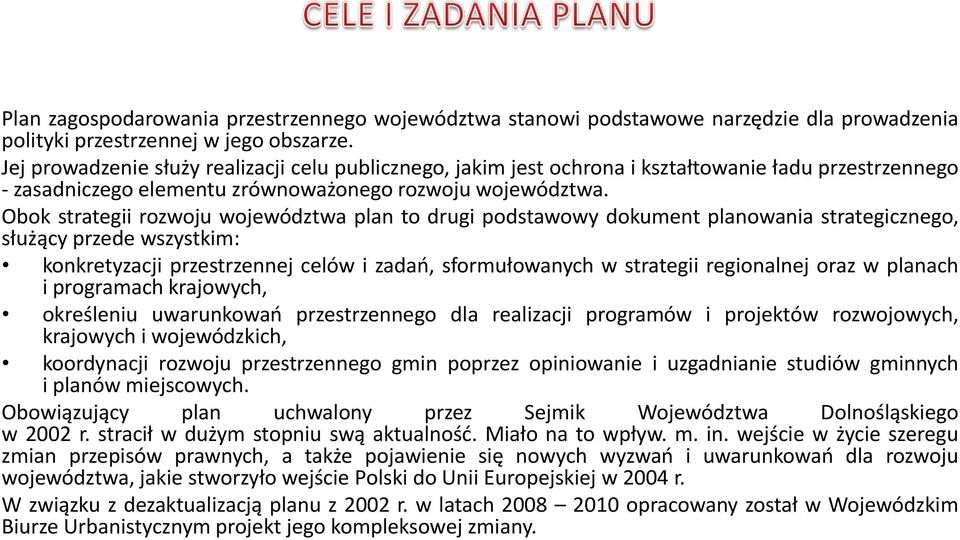 CELE I ZADANIA PLANU

Plan zagospodarowania przestrzennego województwa stanowi podstawowe narzędzie dla prowadzenia polityki przestrzennej w jego obszarze.
Jej prowadzenie służy realizacji celu publicznego, jakim jest ochrona i kształtowanie ładu przestrzennego - zasadniczego elementu zrównoważonego rozwoju województwa.

Obok strategii rozwoju województwa plan to drugi podstawowy dokument planowania strategicznego, służący przede wszystkim:

• konkretyzacji przestrzennej celów i zadań, sformułowanych w strategii regionalnej oraz w planach i programach krajowych,

• określeniu uwarunkowań przestrzennego dla realizacji programów i projektów rozwojowych, krajowych i wojewódzkich,

• koordynacji rozwoju przestrzennego gmin poprzez opiniowanie i uzgadnianie studiów gminnych i planów miejscowych.

Obowiązujący plan uchwalony przez Sejmik Województwa Dolnośląskiego w 2002 r. stracił w dużym stopniu swą aktualność. Miało na to wpływ. m. in. wejście w życie szeregu zmian przepisów prawnych, a także pojawienie się nowych wyzwań i uwarunkowań dla rozwoju województwa, jakie stworzyło wejście Polski do Unii Europejskiej w 2004 r.

W związku z dezaktualizacją planu z 2002 r. w latach 2008 – 2010 opracowany został w Wojewódzkim Biurze Urbanistycznym projekt jego kompleksowej zmiany.